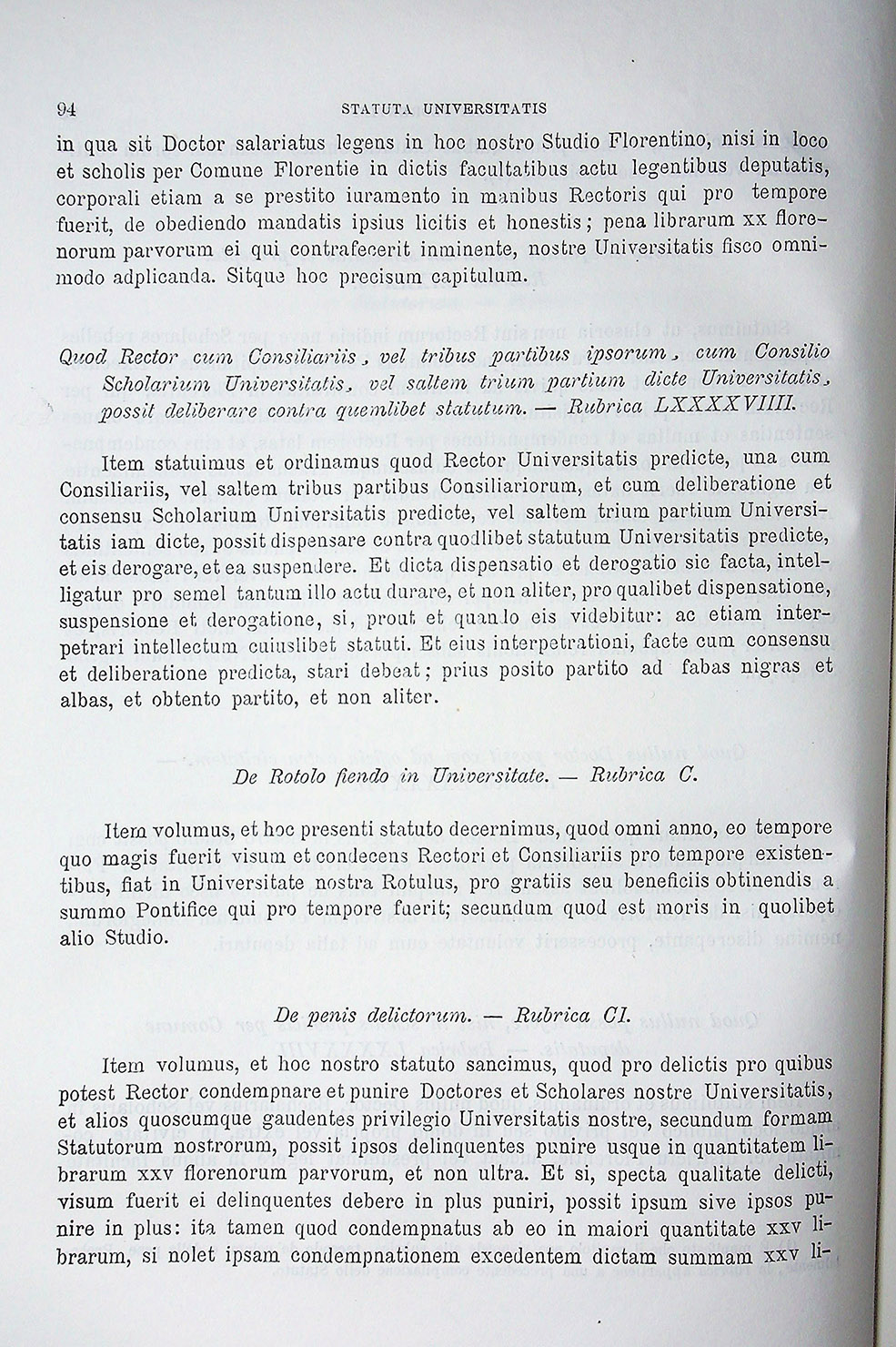 94 STATUTA UNIVERSITATIS

in qua sit Doctor salariatus legens in hoc nostro Studio Florentino, nisi in loco et scholis per Comune Florentie in dictis facultatibus actu legentibus deputatis, corporali etiam a se prestito iuramento in manibus Rectoris qui pro tempore fuerit, de obediendo mandatis ipsius licitis et honestis; pena librarum xx florenorum parvorum ei qui contrafecerit inminente, nostre Universitatis fisco omnimodo adplicanda. Sitque hoc precisum capitulum.

Quod Rector cum Consiliariis, vel tribus partibus ipsorum, cum Consilio Scholarium Universitatis, vel saltem trium partium dicte Universitatis, possit deliberare contra quemlibet statutum. — Rubrica LXXXXVIIII.

Item statuimus et ordinamus quod Rector Universitatis predicte, una cum Consiliariis, vel saltem tribus partibus Consiliariorum, et cum deliberatione et consensu Scholarium Universitatis predicte, vel saltem trium partium Universitatis iam dicte, possit dispensare contra quodlibet statutum Universitatis predicte, et eis derogare, et ea suspendere. Et dicta dispensatio et derogatio sic facta, intelligatur pro semel tantum illo actu durare, et non aliter, pro qualibet dispensatione, suspensione et derogatione, si, prout et quando eis videbitur: ac etiam interpetrari intellectum cuiuslibet statuti. Et eius interpetrationi, facte cum consensu et deliberatione predicta, stari debeat; prius posito partito ad fabas nigras et albas, et obtento partito, et non aliter.

De Rotolo fiendo in Universitate. — Rubrica C.

Item volumus, et hoc presenti statuto decernimus, quod omni anno, eo tempore quo magis fuerit visum et condecens Rectori et Consiliariis pro tempore existentibus, fiat in Universitate nostra Rotulus, pro gratiis seu beneficiis obtinendis a summo Pontifice qui pro tempore fuerit; secundum quod est moris in quolibet alio Studio.

De penis delictorum. — Rubrica CI.

Item volumus, et hoc nostro statuto sancimus, quod pro delictis pro quibus potest Rector condempnare et punire Doctores et Scholares nostre Universitatis, et alios quoscumque gaudentes privilegio Universitatis nostre, secundum formam Statutorum nostrorum, possit ipsos delinquentes punire usque in quantitatem librarum xxv florenorum parvorum, et non ultra. Et si, specta qualitate delicti, visum fuerit ei delinquentes debere in plus puniri, possit ipsum sive ipsos punire in plus: ita tamen quod condempnatus ab eo in maiori quantitate xxv librarum, si nolet ipsam condempnationem excedentem dictam summam xxv li-